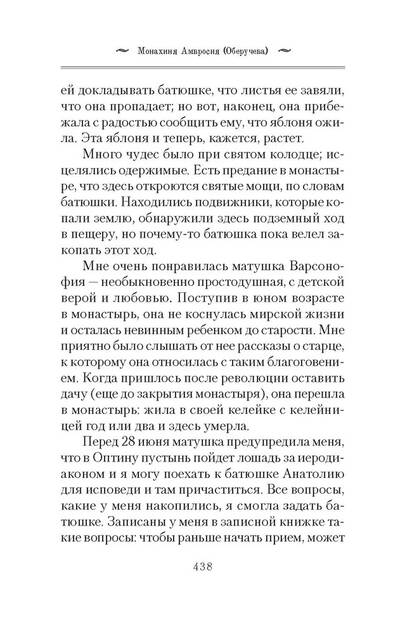 Монахиня Амвросия (Оберучева)

ей докладывать батюшке, что листья ее завяли, что она пропадает; но вот, наконец, она прибежала с радостью сообщить ему, что яблоня ожила. Эта яблоня и теперь, кажется, растет.

Много чудес было при святом колодце; исцелялись одержимые. Есть предание в монастыре, что здесь откроются святые мощи, по словам батюшки. Находились подвижники, которые копали землю, обнаружили здесь подземный ход в пещеру, но почему-то батюшка пока велел закопать этот ход.

Мне очень понравилась матушка Варсонофия — необыкновенно простодушная, с детской верой и любовью. Поступив в юном возрасте в монастырь, она не коснулась мирской жизни и осталась невинным ребенком до старости. Мне приятно было слышать от нее рассказы о старце, к которому она относилась с таким благоговением. Когда пришлось после революции оставить дачу (еще до закрытия монастыря), она перешла в монастырь: жила в своей келейке с келейницей год или два и здесь умерла.

Перед 28 июня матушка предупредила меня, что в Оптину пустынь пойдет лошадь за иеродиаконом и я могу поехать к батюшке Анатолию для исповеди и там причаститься. Все вопросы, какие у меня накопились, я смогла задать батюшке. Записаны у меня в записной книжке такие вопросы: чтобы раньше начать прием, может

438